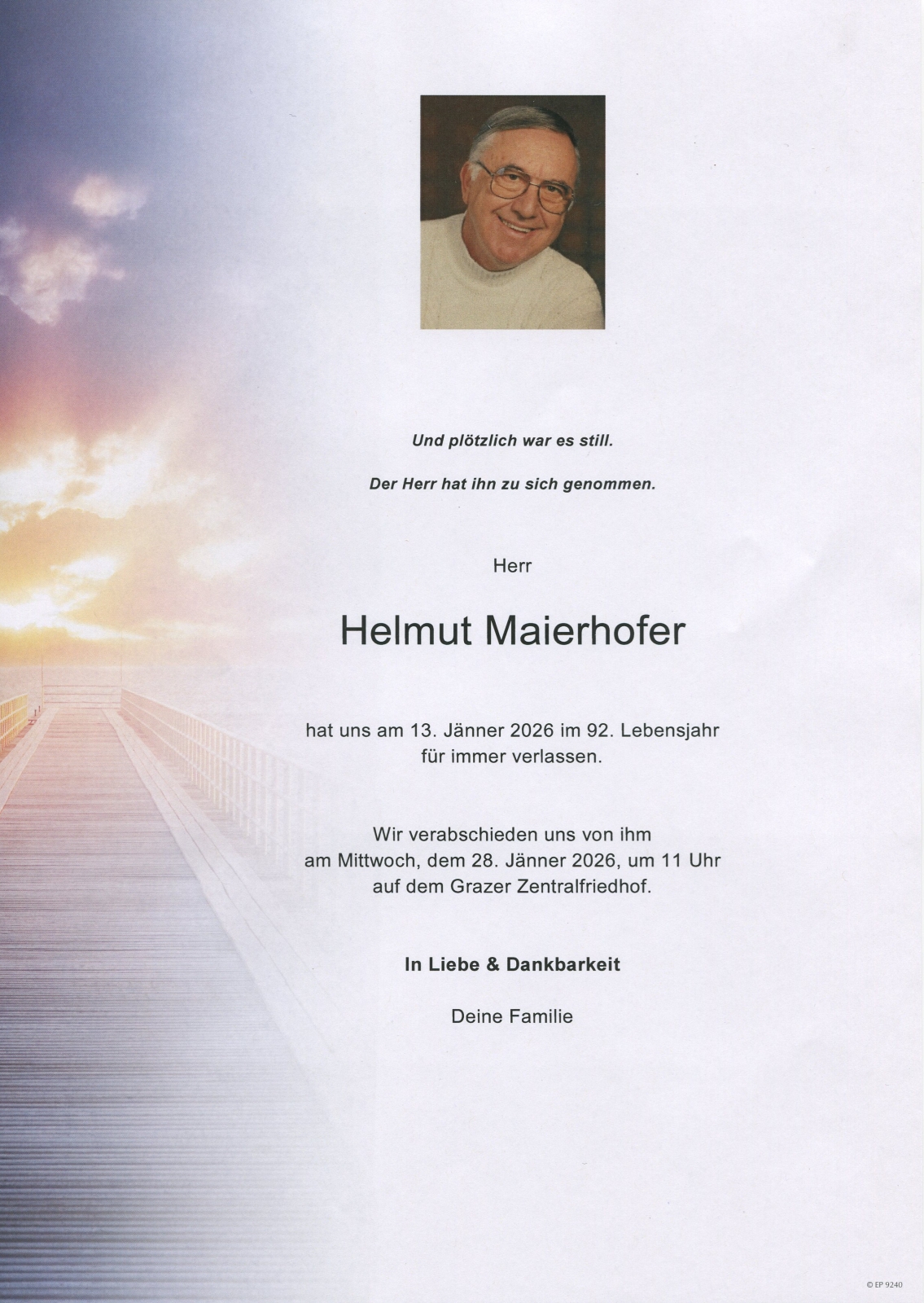 Und plötzlich war es still.

Der Herr hat ihn zu sich genommen.

Herr

Helmut Maierhofer

hat uns am 13. Jänner 2026 im 92. Lebensjahr für immer verlassen.

Wir verabschieden uns von ihm am Mittwoch, dem 28. Jänner 2026, um 11 Uhr auf dem Grazer Zentralfriedhof.

In Liebe & Dankbarkeit

Deine Familie

© EP 9240